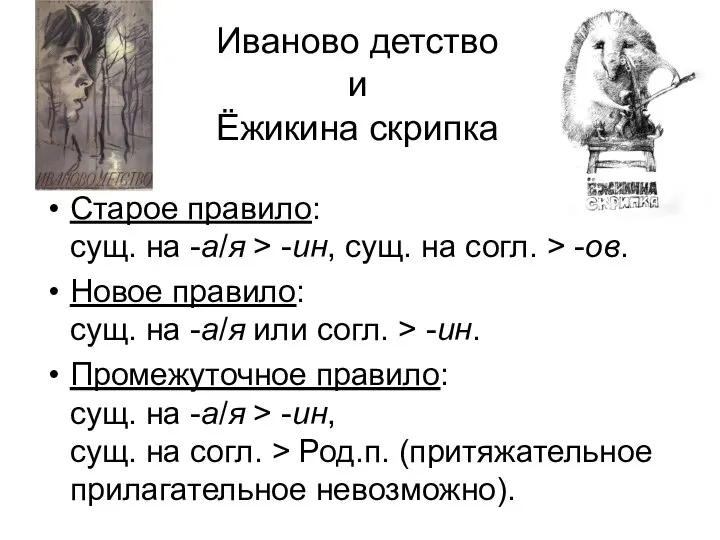 ИВАНОВО ДЕТСТВО

Иваново детство
и
Ёжикина скрипка

ЁЖИКИНА СКРИПКА

• Старое правило:
сущ. на -а/я > -ин, сущ. на согл. > -ов.

• Новое правило:
сущ. на -а/я или согл. > -ин.

• Промежуточное правило:
сущ. на -а/я > -ин,
сущ. на согл. > Род.п. (притяжательное прилагательное невозможно).